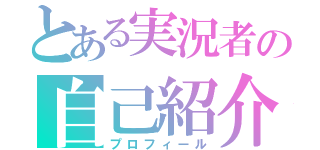 とある実況者の
自己紹介
プロフィール